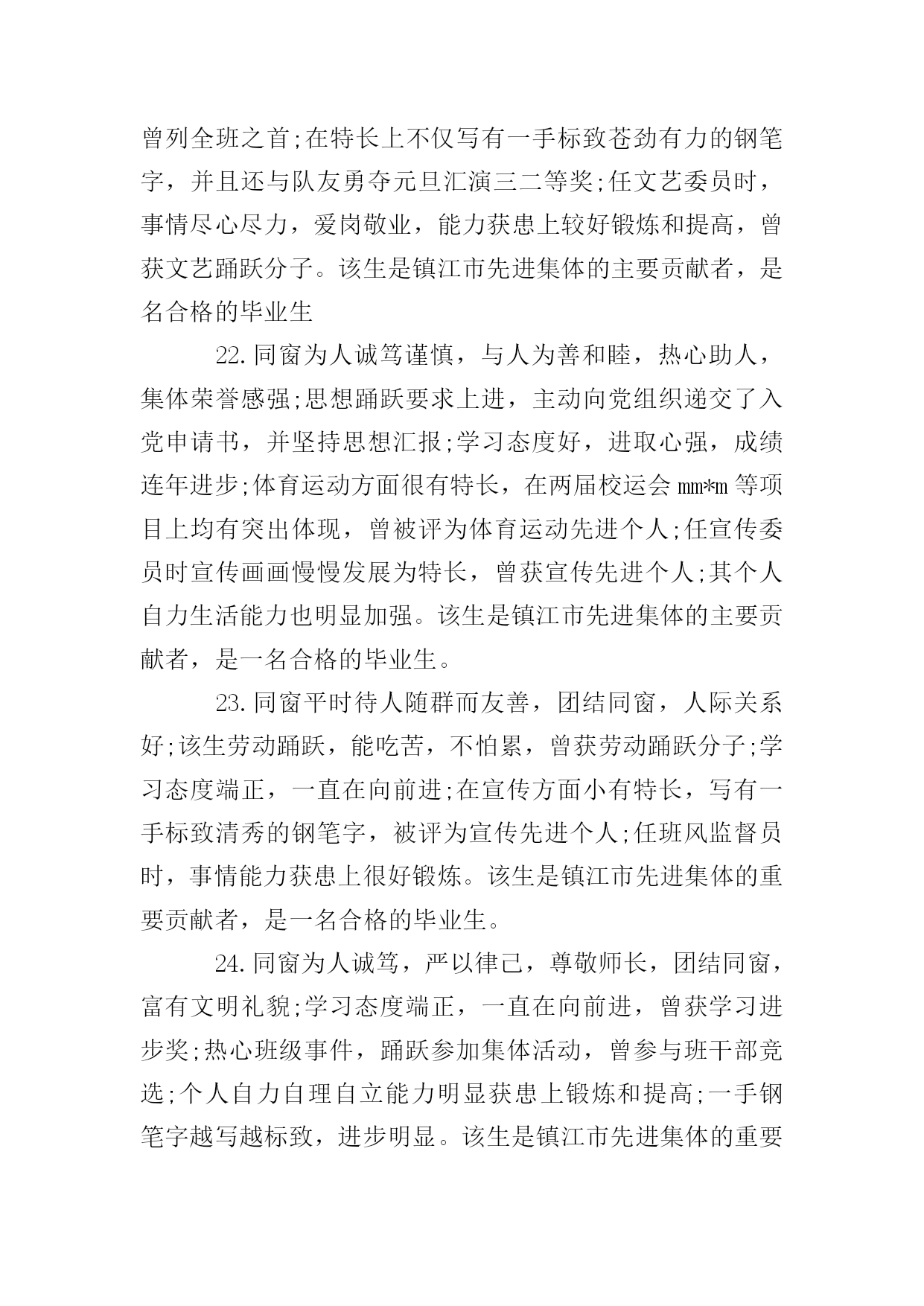 曾列全班之首;在特长上不仅写有一手标致苍劲有力的钢笔字，并且还与队友勇夺元旦汇演三二等奖;任文艺委员时，事情尽心尽力，爱岗敬业，能力获患上较好锻炼和提高，曾获文艺踊跃分子。该生是镇江市先进集体的主要贡献者，是名合格的毕业生

22.同窗为人诚笃谨慎，与人为善和睦，热心助人，集体荣誉感强;思想踊跃要求上进，主动向党组织递交了入党申请书，并坚持思想汇报;学习态度好，进取心强，成绩连年进步;体育运动方面很有特长，在两届校运会 mm*m 等项目上均有突出体现，曾被评为体育运动先进个人;任宣传委员时宣传画画慢慢发展为特长，曾获宣传先进个人;其个人自力生活能力也明显加强。该生是镇江市先进集体的主要贡献者，是一名合格的毕业生。

23.同窗平时待人随群而友善，团结同窗，人际关系好;该生劳动踊跃，能吃苦，不怕累，曾获劳动踊跃分子;学习态度端正，一直在向前进;在宣传方面小有特长，写有一手标致清秀的钢笔字，被评为宣传先进个人;任班风监督员时，事情能力获患上很好锻炼。该生是镇江市先进集体的重要贡献者，是一名合格的毕业生。

24.同窗为人诚笃，严以律己，尊敬师长，团结同窗，富有文明礼貌;学习态度端正，一直在向前进，曾获学习进步奖;热心班级事件，踊跃参加集体活动，曾参与班干部竞选;个人自力自理自立能力明显获患上锻炼和提高;一手钢笔字越写越标致，进步明显。该生是镇江市先进集体的重要